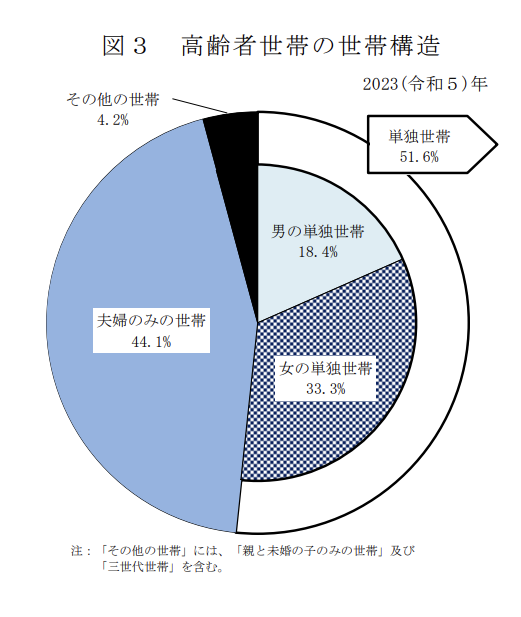 図３　高齢者世帯の世帯構造

2023（令和５）年

その他の世帯
4.2%

単独世帯
51.6%

男の単独世帯
18.4%

夫婦のみの世帯
44.1%

女の単独世帯
33.3%

注：「その他の世帯」には、「親と未婚の子のみの世帯」及び「三世代世帯」を含む。